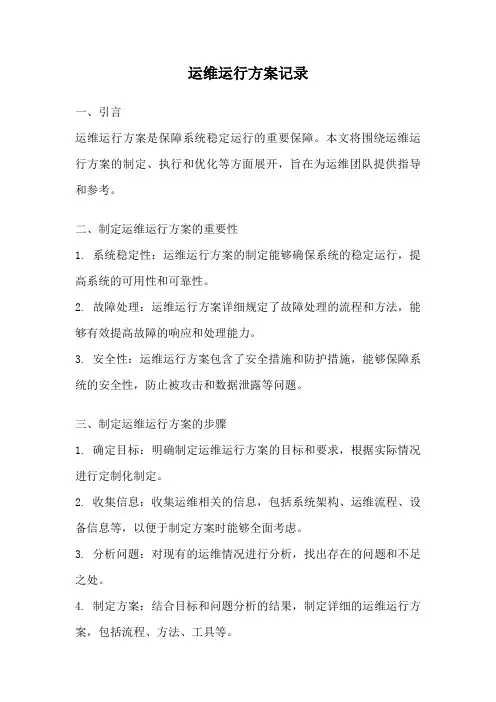 运维运行方案记录

一、引言

运维运行方案是保障系统稳定运行的重要保障。本文将围绕运维运行方案的制定、执行和优化等方面展开，旨在为运维团队提供指导和参考。

二、制定运维运行方案的重要性

1. 系统稳定性：运维运行方案的制定能够确保系统的稳定运行，提高系统的可用性和可靠性。

2. 故障处理：运维运行方案详细规定了故障处理的流程和方法，能够有效提高故障的响应和处理能力。

3. 安全性：运维运行方案包含了安全措施和防护措施，能够保障系统的安全性，防止被攻击和数据泄露等问题。

三、制定运维运行方案的步骤

1. 确定目标：明确制定运维运行方案的目标和要求，根据实际情况进行定制化制定。

2. 收集信息：收集运维相关的信息，包括系统架构、运维流程、设备信息等，以便于制定方案时能够全面考虑。

3. 分析问题：对现有的运维情况进行分析，找出存在的问题和不足之处。

4. 制定方案：结合目标和问题分析的结果，制定详细的运维运行方案，包括流程、方法、工具等。